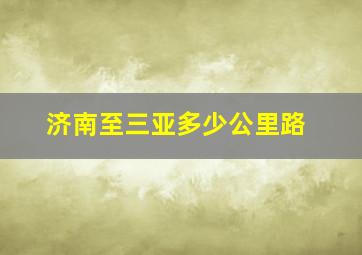 济南至三亚多少公里路